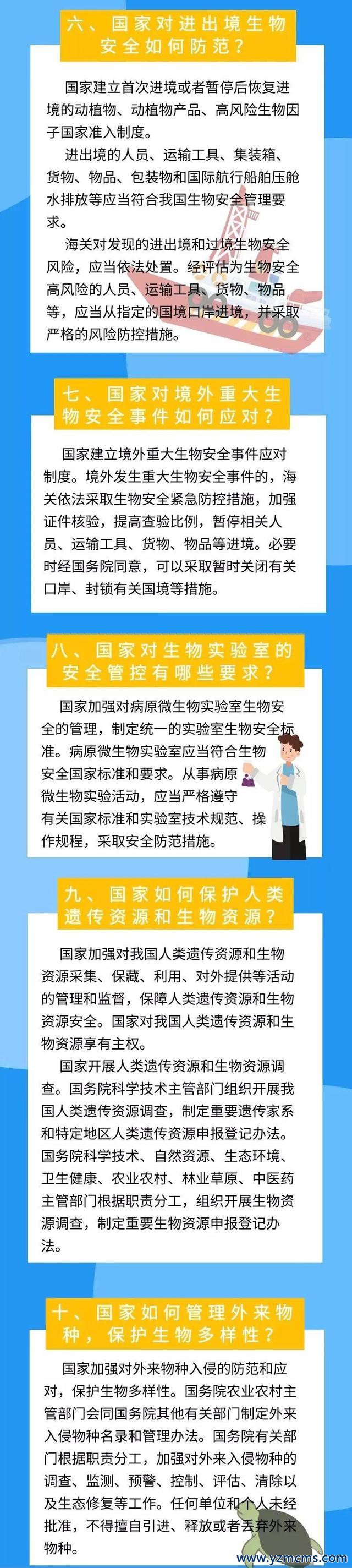 六、国家对进出境生物安全如何防范？

国家建立首次进境或者暂停后恢复进境的动植物、动植物产品、高风险生物因子国家准入制度。

进出境的人员、运输工具、集装箱、货物、物品、包装物和国际航行船舶压舱水排放等应当符合我国生物安全管理要求。

海关对发现的进出境和过境生物安全风险，应当依法处置。经评估为生物安全高风险的人员、运输工具、货物、物品等，应当从指定的国境口岸进境，并采取严格的风险防控措施。

七、国家对境外重大生物安全事件如何应对？

国家建立境外重大生物安全事件应对制度。境外发生重大生物安全事件的，海关依法采取生物安全紧急防控措施，加强证件核验，提高查验比例，暂停相关人员、运输工具、货物、物品等进境。必要时经国务院同意，可以采取暂时关闭有关口岸、封锁有关国境等措施。

八、国家对生物实验室的安全管控有哪些要求？

国家加强对病原微生物实验室生物安全的管理，制定统一的实验室生物安全标准。病原微生物实验室应当符合生物安全国家标准和要求。从事病原微生物实验活动，应当严格遵守有关国家标准和实验室技术规范、操作规程，采取安全防范措施。

九、国家如何保护人类遗传资源和生物资源？

国家加强对我国人类遗传资源和生物资源采集、保藏、利用、对外提供等活动的管理和监督，保障人类遗传资源和生物资源安全。国家对我国人类遗传资源和生物资源享有主权。

国家开展人类遗传资源和生物资源调查。国务院科学技术主管部门组织开展我国人类遗传资源调查，制定重要遗传家系和特定地区人类遗传资源申报登记办法。国务院科学技术、自然资源、生态环境、卫生健康、农业农村、林业草原、中医药主管部门根据职责分工，组织开展生物资源调查，制定重要生物资源申报登记办法。

十、国家如何管理外来物种，保护生物多样性？

国家加强对外来物种入侵的防范和应对，保护生物多样性。国务院农业农村主管部门会同国务院其他有关部门制定外来入侵物种名录和管理办法。国务院有关部门根据职责分工，加强对外来入侵物种的调查、监测、预警、控制、评估、清除以及生态修复等工作。任何单位和个人未经批准，不得擅自引进、释放或者丢弃外来物种。

www.yzmcms.com